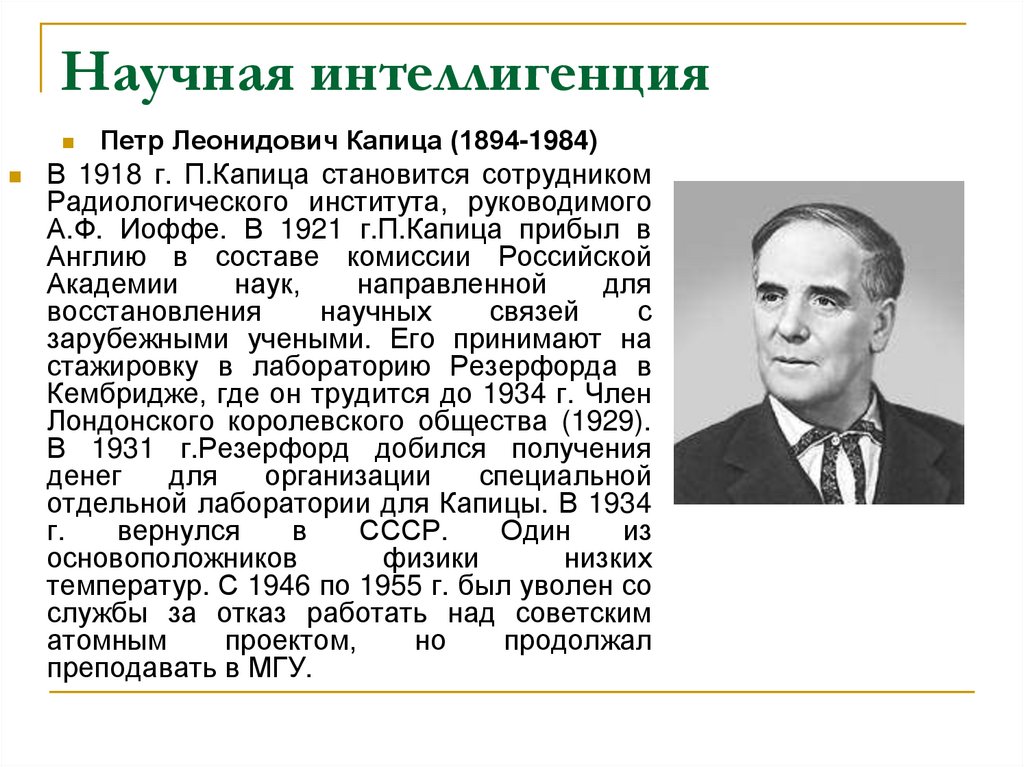 Научная интеллигенция

Петр Леонидович Капица (1894-1984)

В 1918 г. П.Капица становится сотрудником Радиологического института, руководимого А.Ф. Иоффе. В 1921 г.П.Капица прибыл в Англию в составе комиссии Российской Академии наук, направленной для восстановления научных связей с зарубежными учеными. Его принимают на стажировку в лабораторию Резерфорда в Кембридже, где он трудится до 1934 г. Член Лондонского королевского общества (1929). В 1931 г.Резерфорд добился получения денег для организации специальной отдельной лаборатории для Капицы. В 1934 г. вернулся в СССР. Один из основоположников физики низких температур. С 1946 по 1955 г. был уволен со службы за отказ работать над советским атомным проектом, но продолжал преподавать в МГУ.